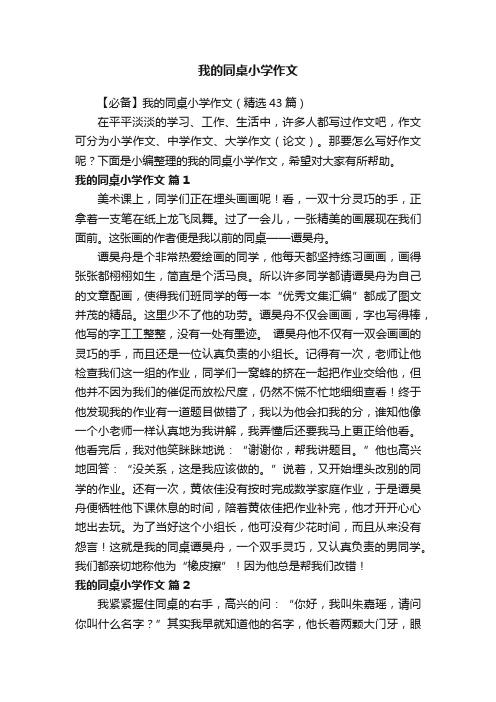 我的同桌小学作文

【必备】我的同桌小学作文（精选43篇）

在平平淡淡的学习、工作、生活中，许多人都写过作文吧，作文可分为小学作文、中学作文、大学作文（论文）。那要怎么写好作文呢？下面是小编整理的我的同桌小学作文，希望对大家有所帮助。

我的同桌小学作文 篇1

美术课上，同学们正在埋头画画呢！看，一双十分灵巧的手，正拿着一支笔在纸上龙飞凤舞。过了一会儿，一张精美的画展现在我们面前。这张画的作者便是我以前的同桌——谭昊舟。

谭昊舟是个非常热爱绘画的同学，他每天都坚持练习画画，画得张张都栩栩如生，简直是个活马良。所以许多同学都请谭昊舟为自己的文章配画，使得我们班同学的每一本“优秀文集汇编”都成了图文并茂的精品。这里少不了他的功劳。谭昊舟不仅会画画，字也写得棒，他写的字工工整整，没有一处有墨迹。 谭昊舟他不仅有一双会画画的灵巧的手，而且还是一位认真负责的小组长。记得有一次，老师让他检查我们这一组的作业，同学们一窝蜂的挤在一起把作业交给他，但他并不因为我们的催促而放松尺度，仍然不慌不忙地细细查看！终于他发现我的作业有一道题目做错了，我以为他会扣我的分，谁知他像一个小老师一样认真地为我讲解，我弄懂后还要我马上更正给他看。他看完后，我对他笑眯眯地说：“谢谢你，帮我讲题目。”他也高兴地回答：“没关系，这是我应该做的。”说着，又开始埋头改别的同学的作业。还有一次，黄依佳没有按时完成数学家庭作业，于是谭昊舟便牺牲他下课休息的时间，陪着黄依佳把作业补完，他才开开心心地出去玩。为了当好这个小组长，他可没有少花时间，而且从来没有怨言！这就是我的同桌谭昊舟，一个双手灵巧，又认真负责的男同学。我们都亲切地称他为“橡皮擦”！因为他总是帮我们改错！

我的同桌小学作文 篇2

我紧紧握住同桌的右手，高兴的问：“你好，我叫朱嘉瑶，请问你叫什么名字？”其实我早就知道他的名字，他长着两颗大门牙，眼